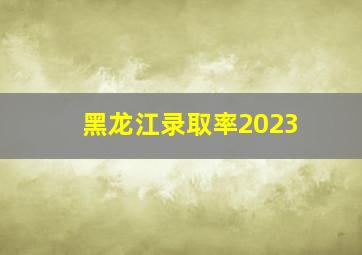 黑龙江录取率2023